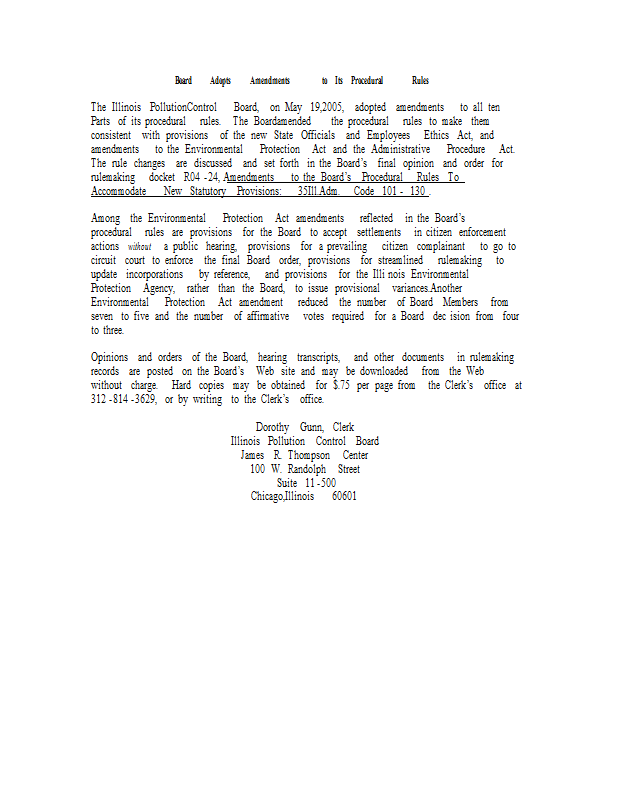 Board Adopts Amendments to Its Procedural Rules

The Illinois PollutionControl Board, on May 19,2005, adopted amendments to all ten Parts of its procedural rules. The Boardamended the procedural rules to make them consistent with provisions of the new State Officials and Employees Ethics Act, and amendments to the Environmental Protection Act and the Administrative Procedure Act. The rule changes are discussed and set forth in the Board's final opinion and order for rulemaking docket R04 -24, Amendments to the Board's Procedural Rules To Accommodate New Statutory Provisions: 35Ill.Adm. Code 101 - 130 .

Among the Environmental Protection Act amendments reflected in the Board's procedural rules are provisions for the Board to accept settlements in citizen enforcement actions without a public hearing, provisions for a prevailing citizen complainant to go to circuit court to enforce the final Board order, provisions for streamlined rulemaking to update incorporations by reference, and provisions for the Illi nois Environmental Protection Agency, rather than the Board, to issue provisional variances.Another Environmental Protection Act amendment reduced the number of Board Members from seven to five and the number of affirmative votes required for a Board dec ision from four to three.

Opinions and orders of the Board, hearing transcripts, and other documents in rulemaking records are posted on the Board's Web site and may be downloaded from the Web without charge. Hard copies may be obtained for $.75 per page from the Clerk's office at 312 -814 -3629, or by writing to the Clerk's office.

Dorothy Gunn, Clerk
Illinois Pollution Control Board
James R. Thompson Center
100 W. Randolph Street
Suite 11 -500
Chicago,Illinois 60601